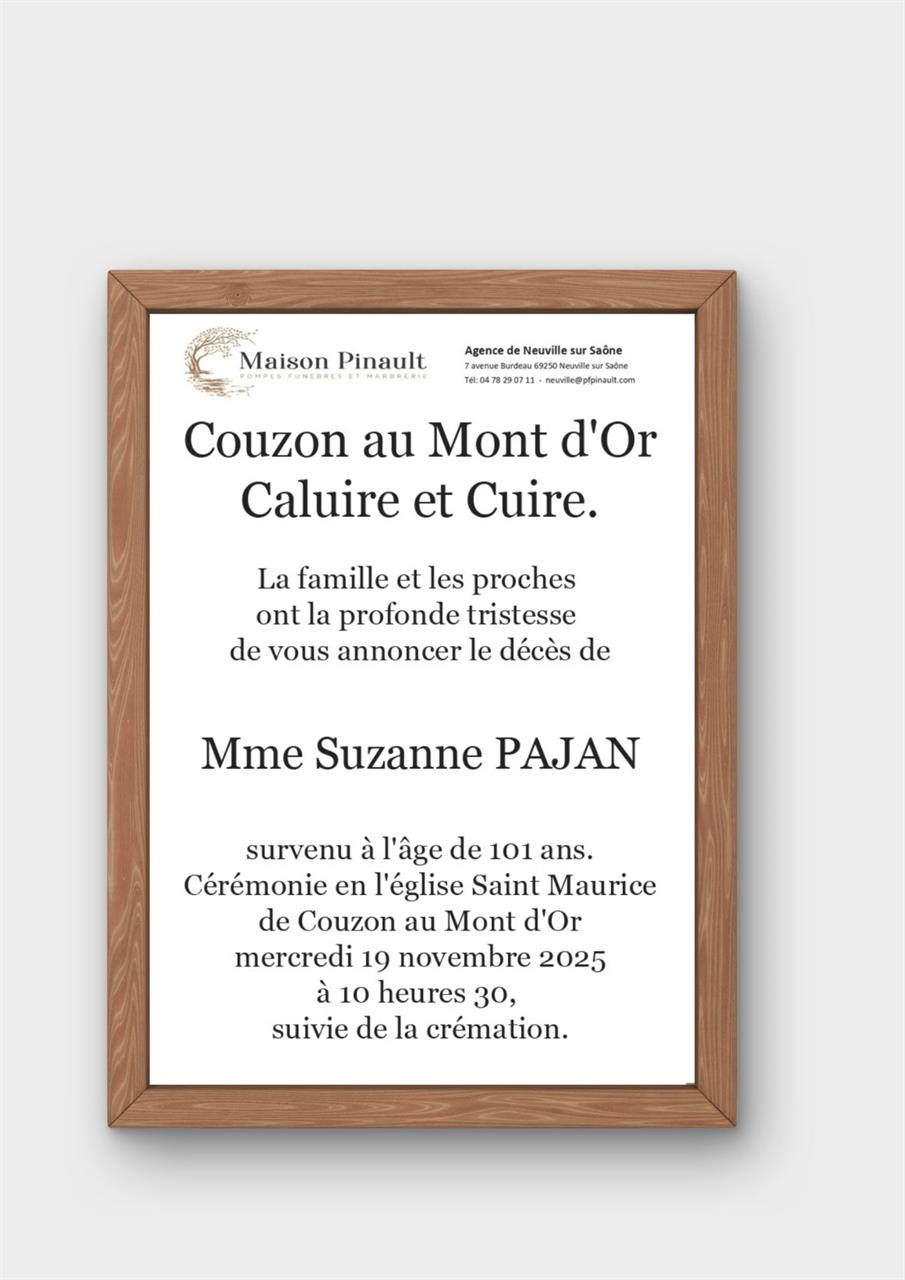 Maison Pinault
POMPES FUNÈBRES ET MARBRERIE

Agence de Neuville sur Saône
7 avenue Burdeau 69250 Neuville sur Saône
Tél: 04 78 29 07 11 - neuville@pfpinault.com

Couzon au Mont d'Or
Caluire et Cuire.

La famille et les proches
ont la profonde tristesse
de vous annoncer le décès de

Mme Suzanne PAJAN

survenu à l'âge de 101 ans.
Cérémonie en l'église Saint Maurice
de Couzon au Mont d'Or
mercredi 19 novembre 2025
à 10 heures 30,
suivie de la crémation.